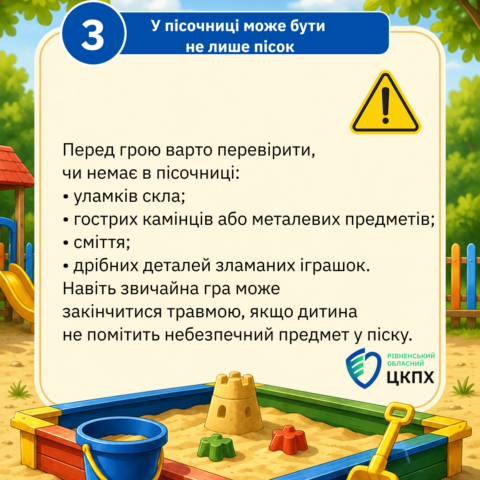 3

У пісочниці може бути не лише пісок

Перед грою варто перевірити, чи немає в пісочниці:
• уламків скла;
• гострих камінців або металевих предметів;
• сміття;
• дрібних деталей зламаних іграшок.

Навіть звичайна гра може закінчитися травмою, якщо дитина не помітить небезпечний предмет у піску.

РІВНЕНСЬКИЙ
ОБЛАСНИЙ
ЦКПХ